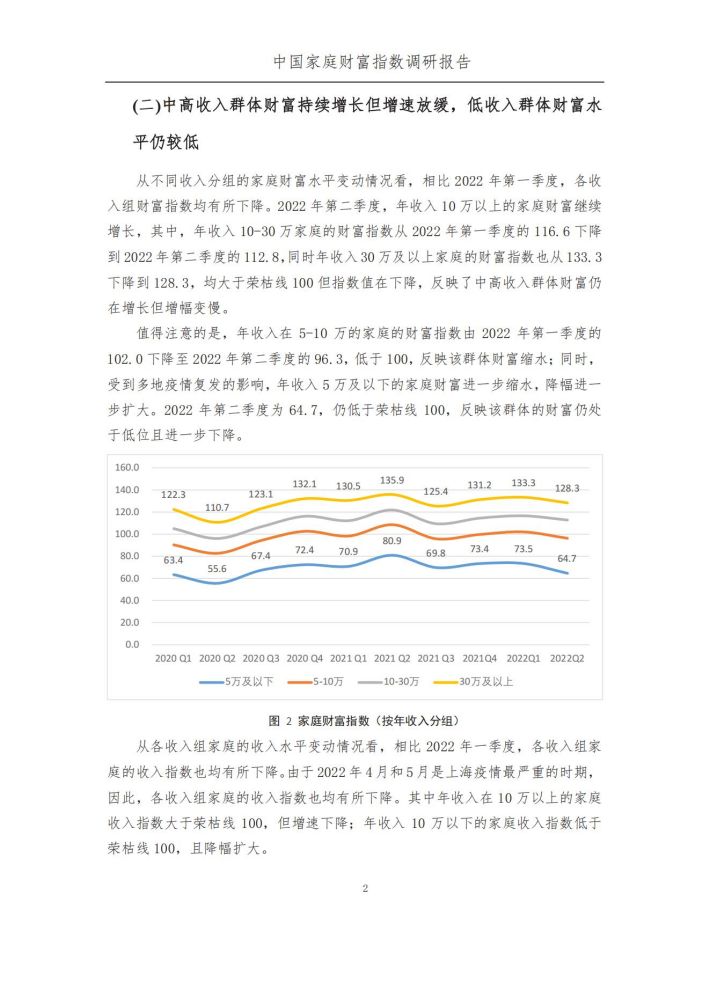 中国家庭财富指数调研报告

(二)中高收入群体财富持续增长但增速放缓，低收入群体财富水平仍较低

从不同收入分组的家庭财富水平变动情况看，相比 2022 年第一季度，各收入组财富指数均有所下降。2022 年第二季度，年收入 10 万以上的家庭财富继续增长，其中，年收入 10-30 万家庭的财富指数从 2022 年第一季度的 116.6 下降到 2022 年第二季度的 112.8，同时年收入 30 万及以上家庭的财富指数也从 133.3 下降到 128.3，均大于荣枯线 100 但指数值在下降，反映了中高收入群体财富仍在增长但增幅变慢。

值得注意的是，年收入在 5-10 万的家庭的财富指数由 2022 年第一季度的 102.0 下降至 2022 年第二季度的 96.3，低于 100，反映该群体财富缩水；同时，受到多地疫情复发的影响，年收入 5 万及以下的家庭财富进一步缩水，降幅进一步扩大。2022 年第二季度为 64.7，仍低于荣枯线 100，反映该群体的财富仍处于低位且进一步下降。

160.0
140.0
120.0
100.0
80.0
60.0
40.0
20.0
0.0

122.3 110.7 123.1 132.1 130.5 135.9 125.4 131.2 133.3 128.3

63.4 55.6 67.4 72.4 70.9 80.9 69.8 73.4 73.5 64.7

2020 Q1 2020 Q2 2020 Q3 2020 Q4 2021 Q1 2021 Q2 2021 Q3 2021Q4 2022Q1 2022Q2

5万及以下 5-10万 10-30万 30万及以上

图 2 家庭财富指数（按年收入分组）

从各收入组家庭的收入水平变动情况看，相比 2022 年一季度，各收入组家庭的收入指数也均有所下降。由于 2022 年 4 月和 5 月是上海疫情最严重的时期，因此，各收入组家庭的收入指数也均有所下降。其中年收入在 10 万以上的家庭收入指数大于荣枯线 100，但增速下降；年收入 10 万以下的家庭收入指数低于荣枯线 100，且降幅扩大。

2